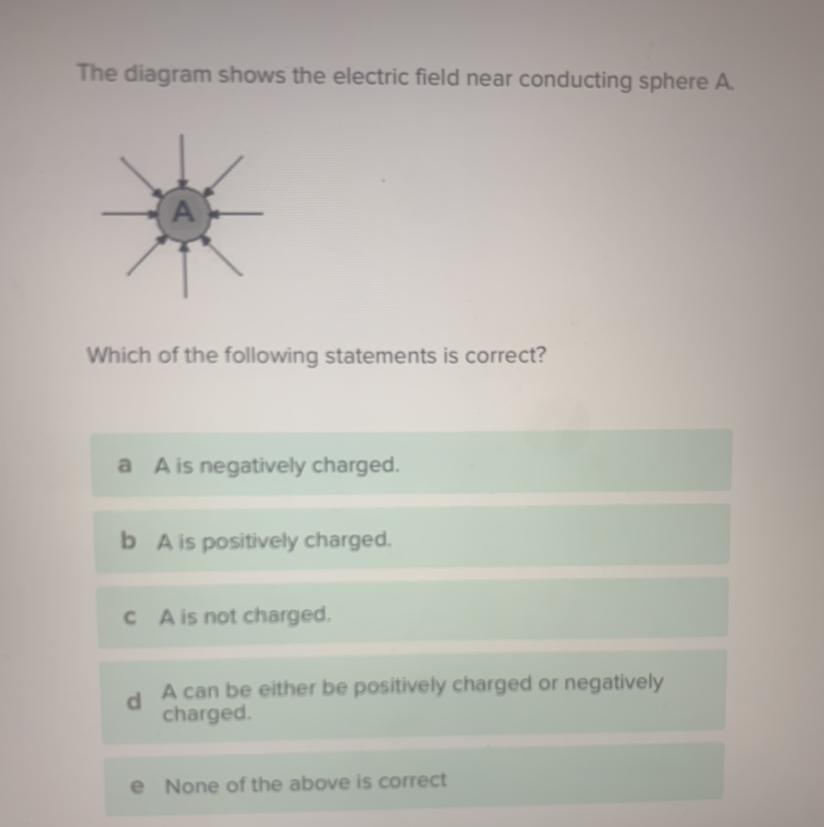 The diagram shows the electric field near conducting sphere A.

A

Which of the following statements is correct?

a A is negatively charged.

b A is positively charged.

c A is not charged.

d A can be either be positively charged or negatively charged.

e None of the above is correct